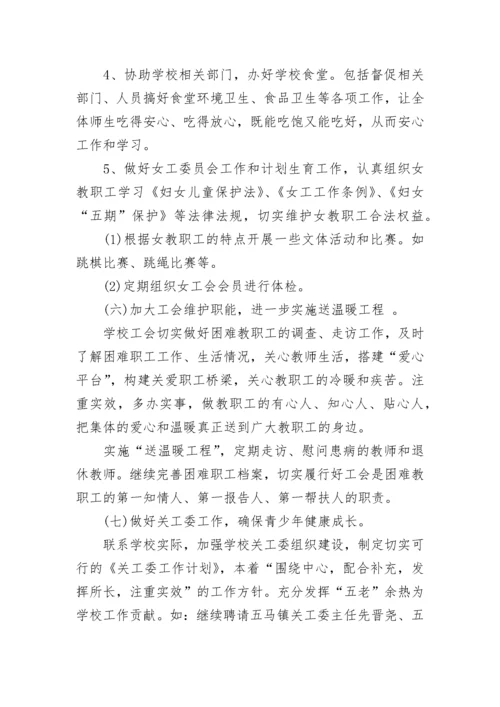 4、协助学校相关部门，办好学校食堂。包括督促相关部门、人员搞好食堂环境卫生、食品卫生等各项工作，让全体师生吃得安心、吃得放心，既能吃饱又能吃好，从而安心工作和学习。

5、做好女工委员会工作和计划生育工作，认真组织女教职工学习《妇女儿童保护法》、《女工工作条例》、《妇女“五期”保护》等法律法规，切实维护女教职工合法权益。

(1)根据女教职工的特点开展一些文体活动和比赛。如跳棋比赛、跳绳比赛等。

(2)定期组织女工会会员进行体检。

(六)加大工会维护职能，进一步实施送温暖工程 。

学校工会切实做好困难教职工的调查、走访工作，及时了解困难职工工作、生活情况，关心教师生活，搭建“爱心平台”，构建关爱职工桥梁，关心教职工的冷暖和疾苦。注重实效，多办实事，做教职工的有心人、知心人、贴心人，把集体的爱心和温暖真正送到广大教职工的身边。

实施“送温暖工程”，定期走访、慰问患病的教师和退休教师。继续完善困难职工档案，切实履行好工会是困难教职工的第一知情人、第一报告人、第一帮扶人的职责。

(七)做好关工委工作，确保青少年健康成长。

联系学校实际，加强学校关工委组织建设，制定切实可行的《关工委工作计划》，本着“围绕中心，配合补充，发挥所长，注重实效”的工作方针。充分发挥“五老”余热为学校工作贡献。如：继续聘请五马镇关工委主任先晋尧、五